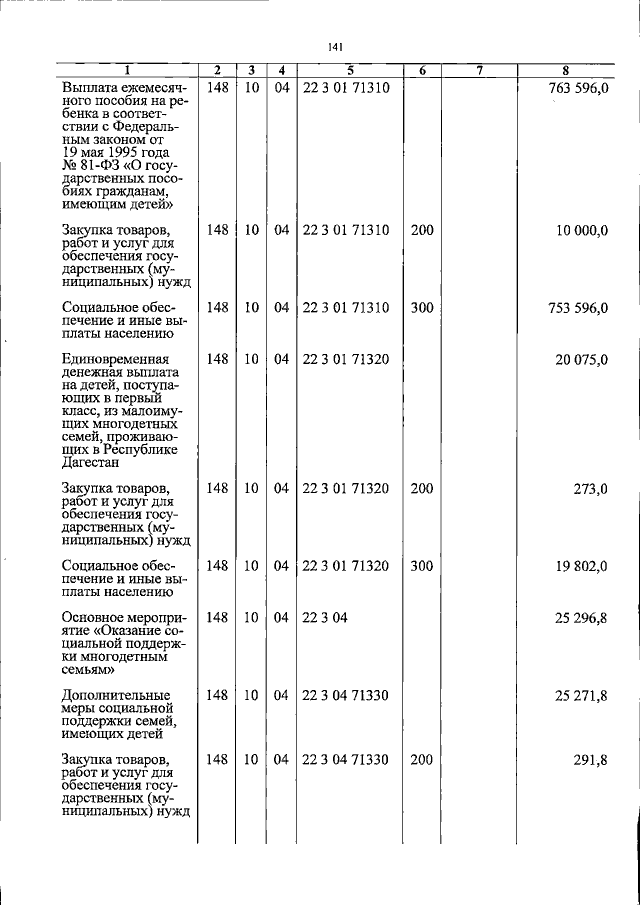 141

| 1 | 2 | 3 | 4 | 5 | 6 | 7 | 8 |
|---|---|---|---|---|---|---|---|
| Выплата ежемесячного пособия на ребенка в соответствии с Федеральным законом от 19 мая 1995 года № 81-ФЗ «О государственных пособиях гражданам, имеющим детей» | 148 | 10 | 04 | 22 3 01 71310 | | | 763 596,0 |
| Закупка товаров, работ и услуг для обеспечения государственных (муниципальных) нужд | 148 | 10 | 04 | 22 3 01 71310 | 200 | | 10 000,0 |
| Социальное обеспечение и иные выплаты населению | 148 | 10 | 04 | 22 3 01 71310 | 300 | | 753 596,0 |
| Единовременная денежная выплата на детей, поступающих в первый класс, из малоимущих многодетных семей, проживающих в Республике Дагестан | 148 | 10 | 04 | 22 3 01 71320 | | | 20 075,0 |
| Закупка товаров, работ и услуг для обеспечения государственных (муниципальных) нужд | 148 | 10 | 04 | 22 3 01 71320 | 200 | | 273,0 |
| Социальное обеспечение и иные выплаты населению | 148 | 10 | 04 | 22 3 01 71320 | 300 | | 19 802,0 |
| Основное мероприятие «Оказание социальной поддержки многодетным семьям» | 148 | 10 | 04 | 22 3 04 | | | 25 296,8 |
| Дополнительные меры социальной поддержки семей, имеющих детей | 148 | 10 | 04 | 22 3 04 71330 | | | 25 271,8 |
| Закупка товаров, работ и услуг для обеспечения государственных (муниципальных) нужд | 148 | 10 | 04 | 22 3 04 71330 | 200 | | 291,8 |